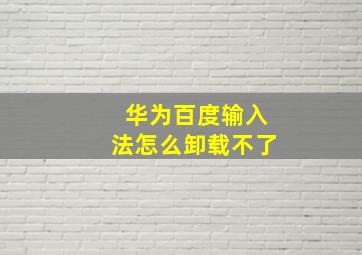 华为百度输入法怎么卸载不了